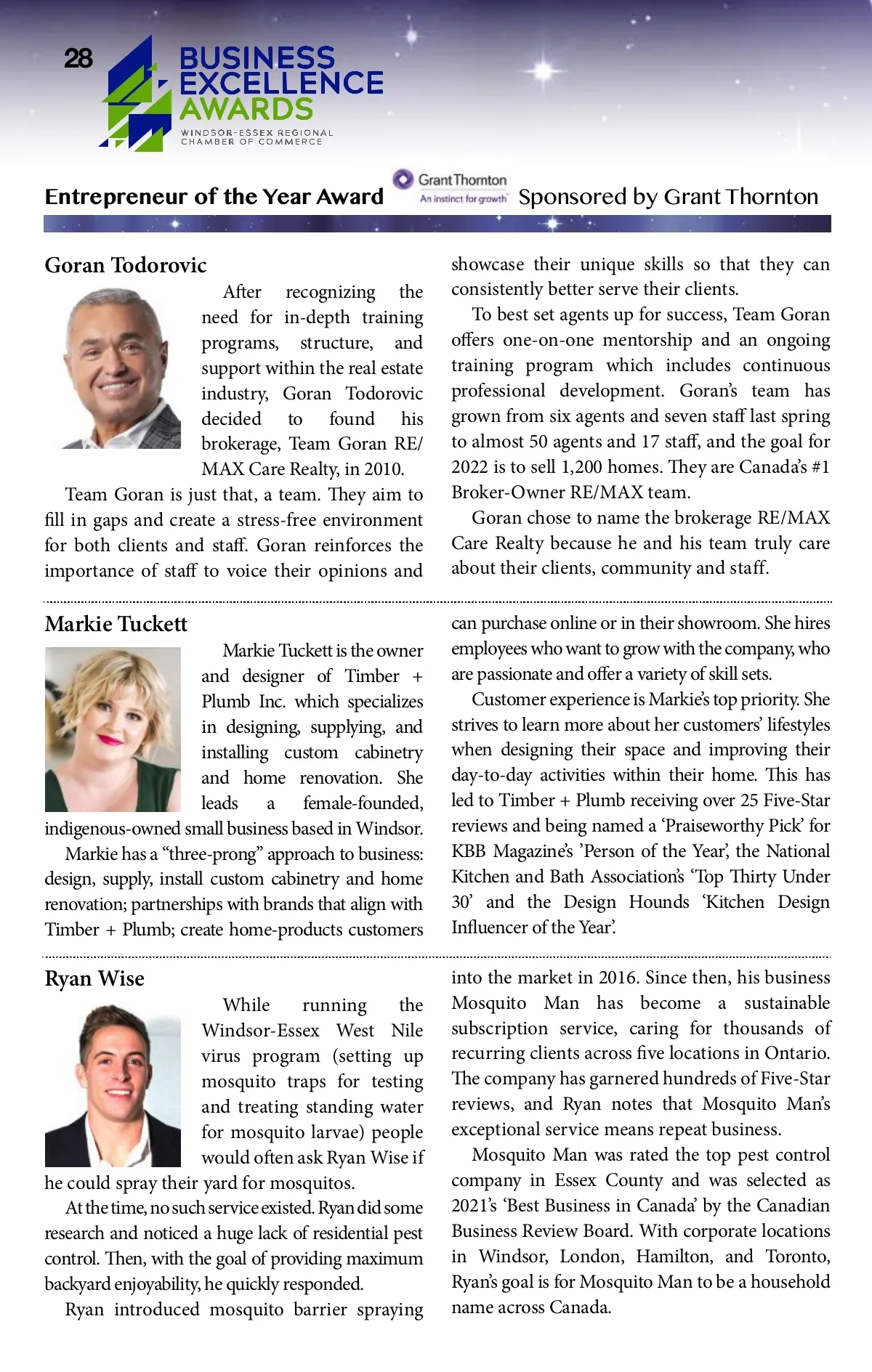 28

BUSINESS EXCELLENCE AWARDS
WINDSOR-ESSEX REGIONAL CHAMBER OF COMMERCE

Entrepreneur of the Year Award

GrantThornton
An instinct for growth

Sponsored by Grant Thornton

Goran Todorovic

After recognizing the need for in-depth training programs, structure, and support within the real estate industry, Goran Todorovic decided to found his brokerage, Team Goran RE/MAX Care Realty, in 2010.

Team Goran is just that, a team. They aim to fill in gaps and create a stress-free environment for both clients and staff. Goran reinforces the importance of staff to voice their opinions and showcase their unique skills so that they can consistently better serve their clients.

To best set agents up for success, Team Goran offers one-on-one mentorship and an ongoing training program which includes continuous professional development. Goran's team has grown from six agents and seven staff last spring to almost 50 agents and 17 staff, and the goal for 2022 is to sell 1,200 homes. They are Canada's #1 Broker-Owner RE/MAX team.

Goran chose to name the brokerage RE/MAX Care Realty because he and his team truly care about their clients, community and staff.

Markie Tuckett

Markie Tuckett is the owner and designer of Timber + Plumb Inc. which specializes in designing, supplying, and installing custom cabinetry and home renovation. She leads a female-founded, indigenous-owned small business based in Windsor.

Markie has a "three-prong" approach to business: design, supply, install custom cabinetry and home renovation; partnerships with brands that align with Timber + Plumb; create home-products customers can purchase online or in their showroom. She hires employees who want to grow with the company, who are passionate and offer a variety of skill sets.

Customer experience is Markie's top priority. She strives to learn more about her customers' lifestyles when designing their space and improving their day-to-day activities within their home. This has led to Timber + Plumb receiving over 25 Five-Star reviews and being named a 'Praiseworthy Pick' for KBB Magazine's 'Person of the Year', the National Kitchen and Bath Association's 'Top Thirty Under 30' and the Design Hounds 'Kitchen Design Influencer of the Year'.

Ryan Wise

While running the Windsor-Essex West Nile virus program (setting up mosquito traps for testing and treating standing water for mosquito larvae) people would often ask Ryan Wise if he could spray their yard for mosquitos.

At the time, no such service existed. Ryan did some research and noticed a huge lack of residential pest control. Then, with the goal of providing maximum backyard enjoyability, he quickly responded.

Ryan introduced mosquito barrier spraying into the market in 2016. Since then, his business Mosquito Man has become a sustainable subscription service, caring for thousands of recurring clients across five locations in Ontario. The company has garnered hundreds of Five-Star reviews, and Ryan notes that Mosquito Man's exceptional service means repeat business.

Mosquito Man was rated the top pest control company in Essex County and was selected as 2021's 'Best Business in Canada' by the Canadian Business Review Board. With corporate locations in Windsor, London, Hamilton, and Toronto, Ryan's goal is for Mosquito Man to be a household name across Canada.